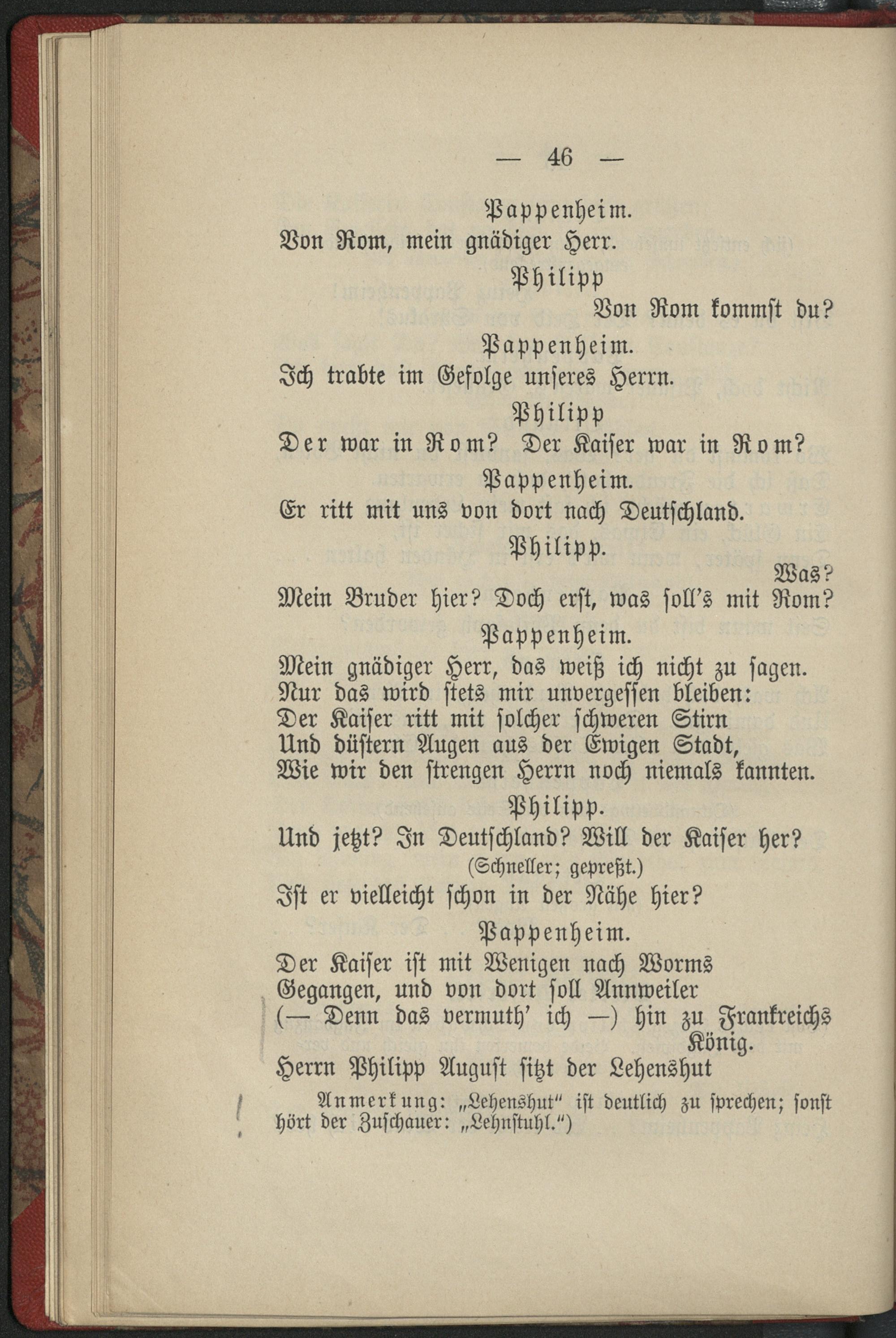 — 46 —

Pappenheim.

Von Rom, mein gnädiger Herr.

Philipp

Von Rom kommst du?

Pappenheim.

Ich trabte im Gefolge unseres Herrn.

Philipp

Der war in Rom? Der Kaiser war in Rom?

Pappenheim.

Er ritt mit uns von dort nach Deutschland.

Philipp.

Was?

Mein Bruder hier? Doch erst, was soll's mit Rom?

Pappenheim.

Mein gnädiger Herr, das weiß ich nicht zu sagen. Nur das wird stets mir unvergessen bleiben: Der Kaiser ritt mit solcher schweren Stirn Und düstern Augen aus der Ewigen Stadt, Wie wir den strengen Herrn noch niemals kannten.

Philipp.

Und jetzt? In Deutschland? Will der Kaiser her?

(Schneller; gepreßt.)

Ist er vielleicht schon in der Nähe hier?

Pappenheim.

Der Kaiser ist mit Wenigen nach Worms Gegangen, und von dort soll Annweiler (— Denn das vermuth' ich —) hin zu Frankreichs König. Herrn Philipp August sitzt der Lehenshut

Anmerkung: „Lehenshut" ist deutlich zu sprechen; sonst hört der Zuschauer: „Lehnstuhl.")